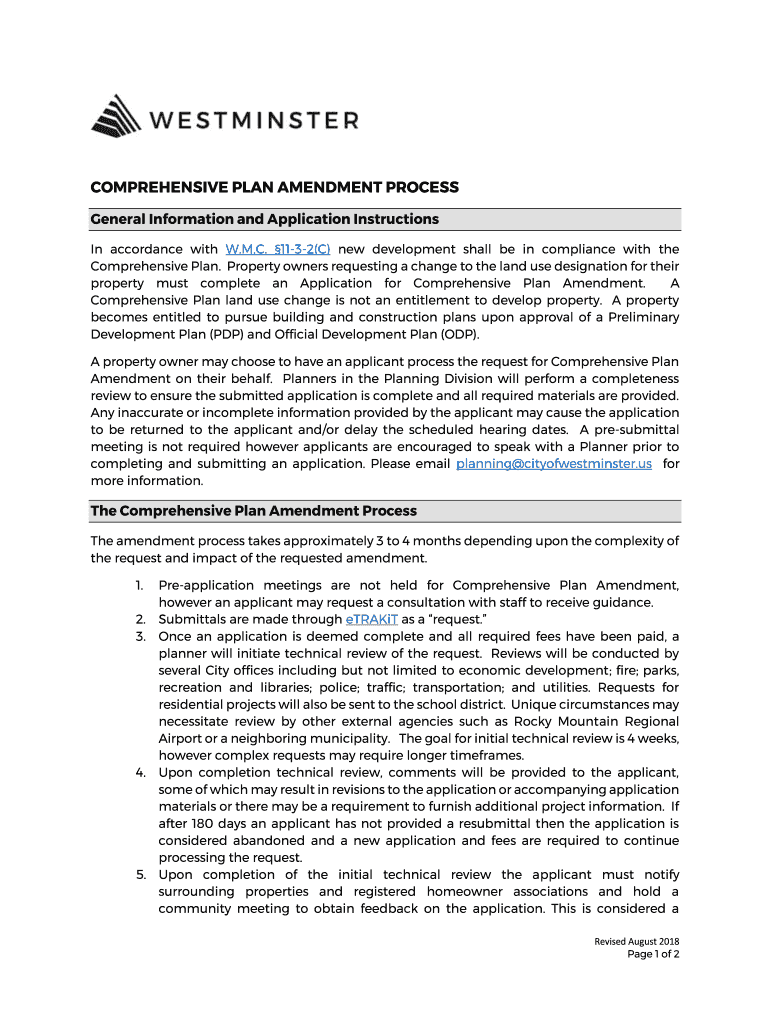 WESTMINSTER

COMPREHENSIVE PLAN AMENDMENT PROCESS

General Information and Application Instructions

In accordance with W.M.C. §11-3-2(C) new development shall be in compliance with the Comprehensive Plan. Property owners requesting a change to the land use designation for their property must complete an Application for Comprehensive Plan Amendment. A Comprehensive Plan land use change is not an entitlement to develop property. A property becomes entitled to pursue building and construction plans upon approval of a Preliminary Development Plan (PDP) and Official Development Plan (ODP).

A property owner may choose to have an applicant process the request for Comprehensive Plan Amendment on their behalf. Planners in the Planning Division will perform a completeness review to ensure the submitted application is complete and all required materials are provided. Any inaccurate or incomplete information provided by the applicant may cause the application to be returned to the applicant and/or delay the scheduled hearing dates. A pre-submittal meeting is not required however applicants are encouraged to speak with a Planner prior to completing and submitting an application. Please email planning@cityofwestminster.us for more information.

The Comprehensive Plan Amendment Process

The amendment process takes approximately 3 to 4 months depending upon the complexity of the request and impact of the requested amendment.

1. Pre-application meetings are not held for Comprehensive Plan Amendment, however an applicant may request a consultation with staff to receive guidance.
2. Submittals are made through eTRAKiT as a “request.”
3. Once an application is deemed complete and all required fees have been paid, a planner will initiate technical review of the request. Reviews will be conducted by several City offices including but not limited to economic development; fire; parks, recreation and libraries; police; traffic; transportation; and utilities. Requests for residential projects will also be sent to the school district. Unique circumstances may necessitate review by other external agencies such as Rocky Mountain Regional Airport or a neighboring municipality. The goal for initial technical review is 4 weeks, however complex requests may require longer timeframes.
4. Upon completion technical review, comments will be provided to the applicant, some of which may result in revisions to the application or accompanying application materials or there may be a requirement to furnish additional project information. If after 180 days an applicant has not provided a resubmittal then the application is considered abandoned and a new application and fees are required to continue processing the request.
5. Upon completion of the initial technical review the applicant must notify surrounding properties and registered homeowner associations and hold a community meeting to obtain feedback on the application. This is considered a

Revised August 2018
Page 1 of 2